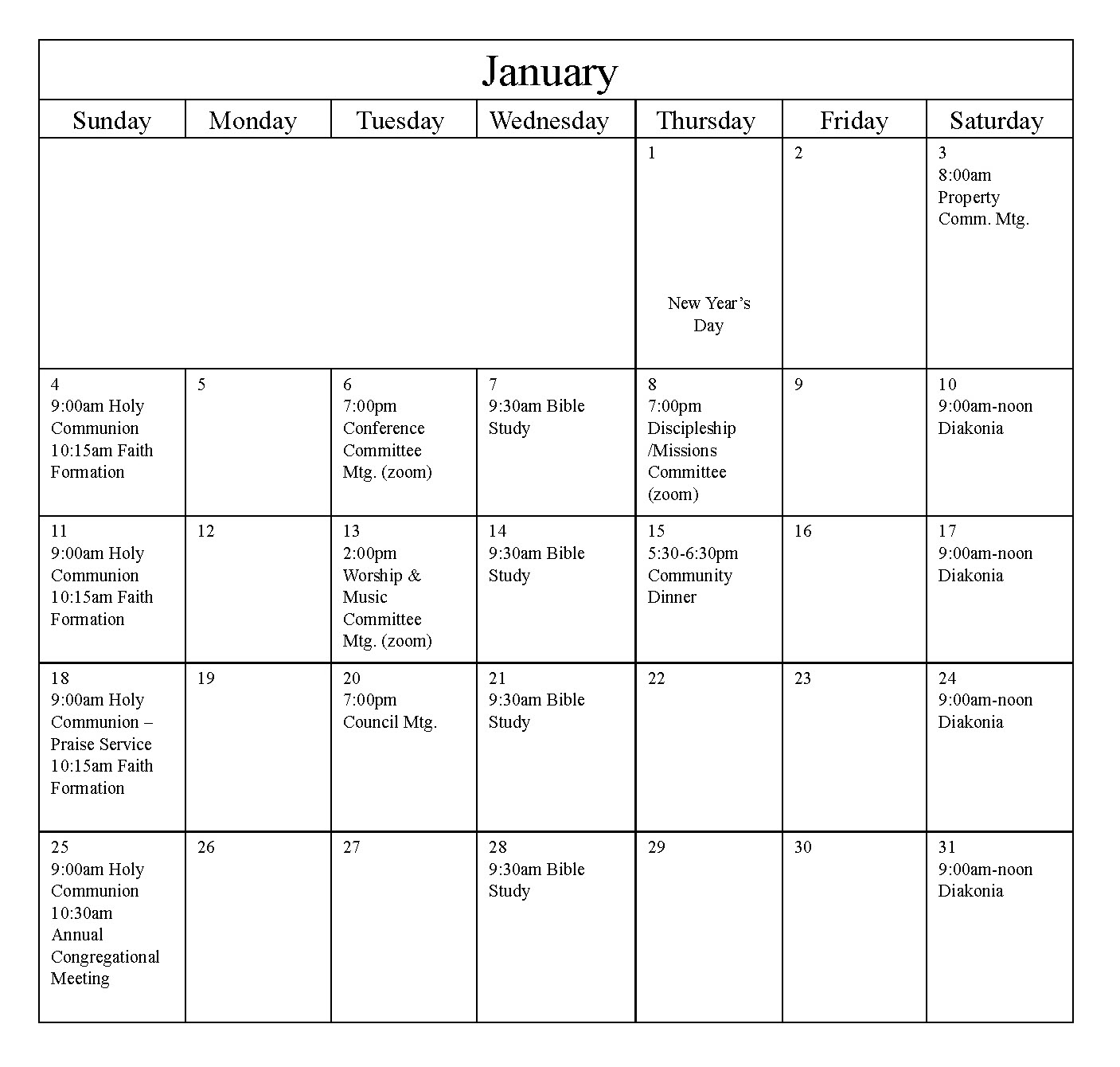 January

| Sunday | Monday | Tuesday | Wednesday | Thursday | Friday | Saturday |
|---|---|---|---|---|---|---|
| | | | | 1 New Year's Day | 2 | 3 8:00am Property Comm. Mtg. |
| 4 9:00am Holy Communion 10:15am Faith Formation | 5 | 6 7:00pm Conference Committee Mtg. (zoom) | 7 9:30am Bible Study | 8 7:00pm Discipleship /Missions Committee (zoom) | 9 | 10 9:00am-noon Diakonia |
| 11 9:00am Holy Communion 10:15am Faith Formation | 12 | 13 2:00pm Worship & Music Committee Mtg. (zoom) | 14 9:30am Bible Study | 15 5:30-6:30pm Community Dinner | 16 | 17 9:00am-noon Diakonia |
| 18 9:00am Holy Communion – Praise Service 10:15am Faith Formation | 19 | 20 7:00pm Council Mtg. | 21 9:30am Bible Study | 22 | 23 | 24 9:00am-noon Diakonia |
| 25 9:00am Holy Communion 10:30am Annual Congregational Meeting | 26 | 27 | 28 9:30am Bible Study | 29 | 30 | 31 9:00am-noon Diakonia |